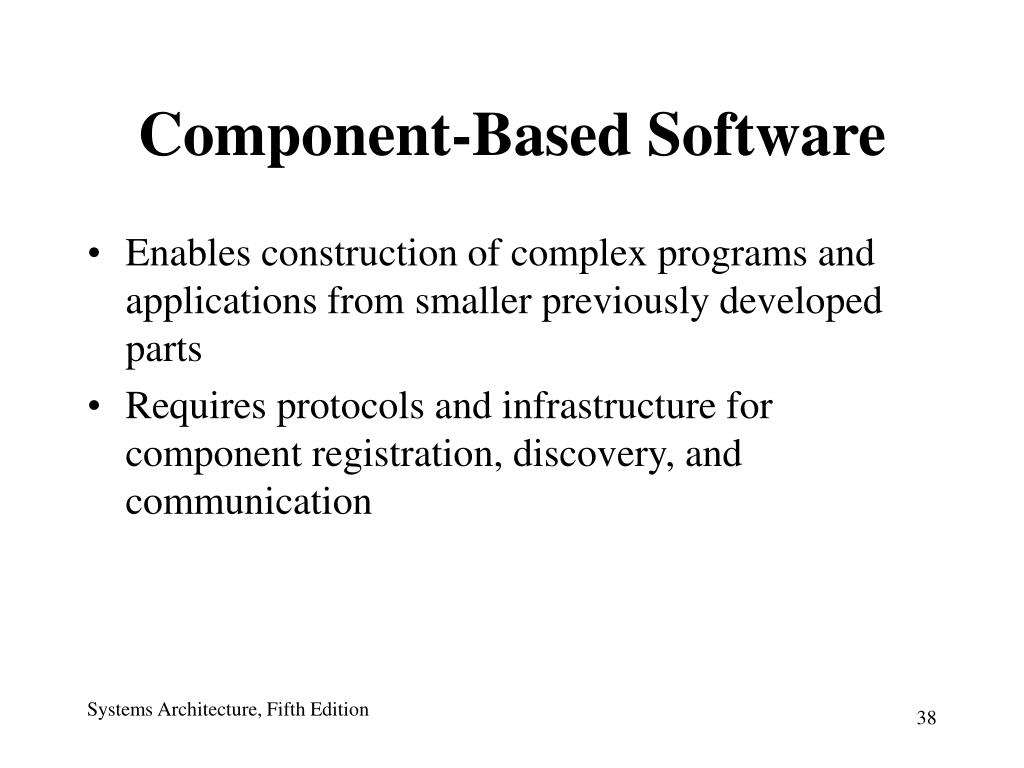 Component-Based Software

• Enables construction of complex programs and applications from smaller previously developed parts
• Requires protocols and infrastructure for component registration, discovery, and communication

Systems Architecture, Fifth Edition

38